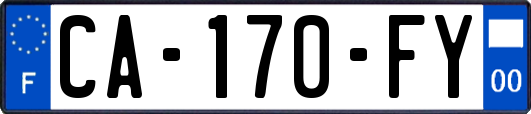 F

CA-170-FY

00